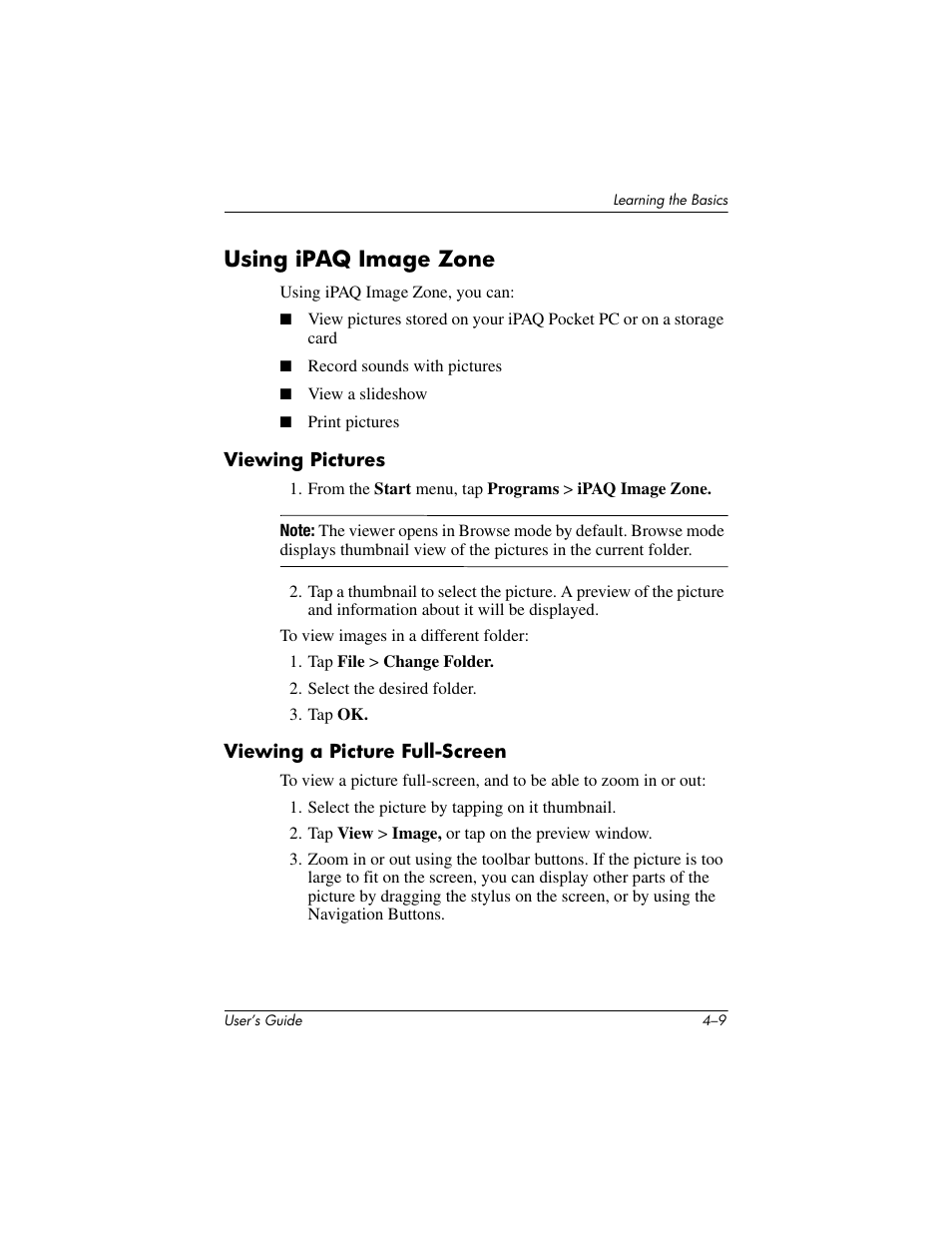 Learning the Basics

Using iPAQ Image Zone

Using iPAQ Image Zone, you can:

■ View pictures stored on your iPAQ Pocket PC or on a storage card

■ Record sounds with pictures

■ View a slideshow

■ Print pictures

Viewing Pictures

1. From the Start menu, tap Programs > iPAQ Image Zone.

Note: The viewer opens in Browse mode by default. Browse mode displays thumbnail view of the pictures in the current folder.

2. Tap a thumbnail to select the picture. A preview of the picture and information about it will be displayed.

To view images in a different folder:

1. Tap File > Change Folder.

2. Select the desired folder.

3. Tap OK.

Viewing a Picture Full-Screen

To view a picture full-screen, and to be able to zoom in or out:

1. Select the picture by tapping on it thumbnail.

2. Tap View > Image, or tap on the preview window.

3. Zoom in or out using the toolbar buttons. If the picture is too large to fit on the screen, you can display other parts of the picture by dragging the stylus on the screen, or by using the Navigation Buttons.

User's Guide 4–9